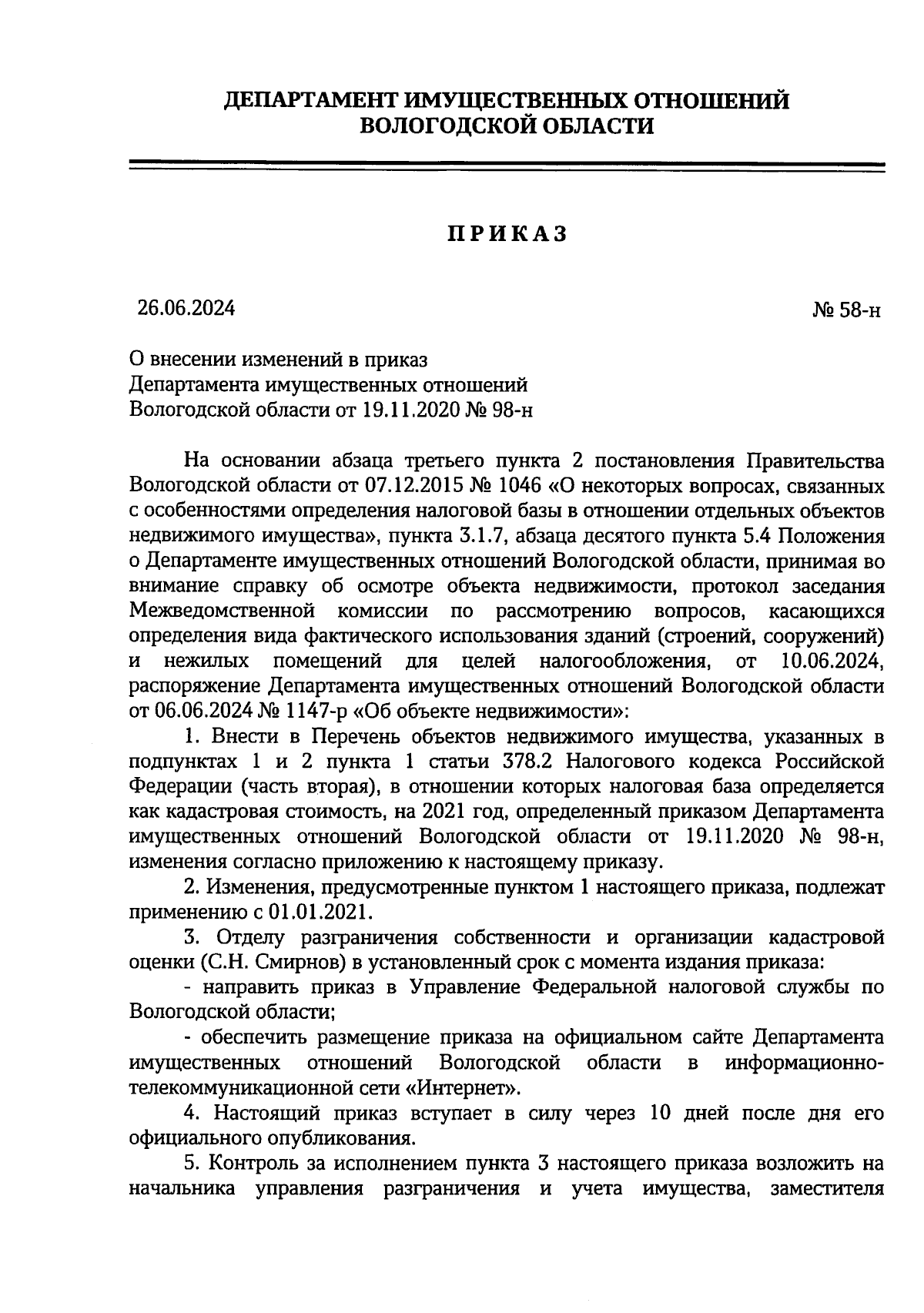 ДЕПАРТАМЕНТ ИМУЩЕСТВЕННЫХ ОТНОШЕНИЙ ВОЛОГОДСКОЙ ОБЛАСТИ

ПРИКАЗ

26.06.2024 № 58-н

О внесении изменений в приказ Департамента имущественных отношений Вологодской области от 19.11.2020 № 98-н

На основании абзаца третьего пункта 2 постановления Правительства Вологодской области от 07.12.2015 № 1046 «О некоторых вопросах, связанных с особенностями определения налоговой базы в отношении отдельных объектов недвижимого имущества», пункта 3.1.7, абзаца десятого пункта 5.4 Положения о Департаменте имущественных отношений Вологодской области, принимая во внимание справку об осмотре объекта недвижимости, протокол заседания Межведомственной комиссии по рассмотрению вопросов, касающихся определения вида фактического использования зданий (строений, сооружений) и нежилых помещений для целей налогообложения, от 10.06.2024, распоряжение Департамента имущественных отношений Вологодской области от 06.06.2024 № 1147-р «Об объекте недвижимости»:

1. Внести в Перечень объектов недвижимого имущества, указанных в подпунктах 1 и 2 пункта 1 статьи 378.2 Налогового кодекса Российской Федерации (часть вторая), в отношении которых налоговая база определяется как кадастровая стоимость, на 2021 год, определенный приказом Департамента имущественных отношений Вологодской области от 19.11.2020 № 98-н, изменения согласно приложению к настоящему приказу.

2. Изменения, предусмотренные пунктом 1 настоящего приказа, подлежат применению с 01.01.2021.

3. Отделу разграничения собственности и организации кадастровой оценки (С.Н. Смирнов) в установленный срок с момента издания приказа:

- направить приказ в Управление Федеральной налоговой службы по Вологодской области;

- обеспечить размещение приказа на официальном сайте Департамента имущественных отношений Вологодской области в информационно-телекоммуникационной сети «Интернет».

4. Настоящий приказ вступает в силу через 10 дней после дня его официального опубликования.

5. Контроль за исполнением пункта 3 настоящего приказа возложить на начальника управления разграничения и учета имущества, заместителя